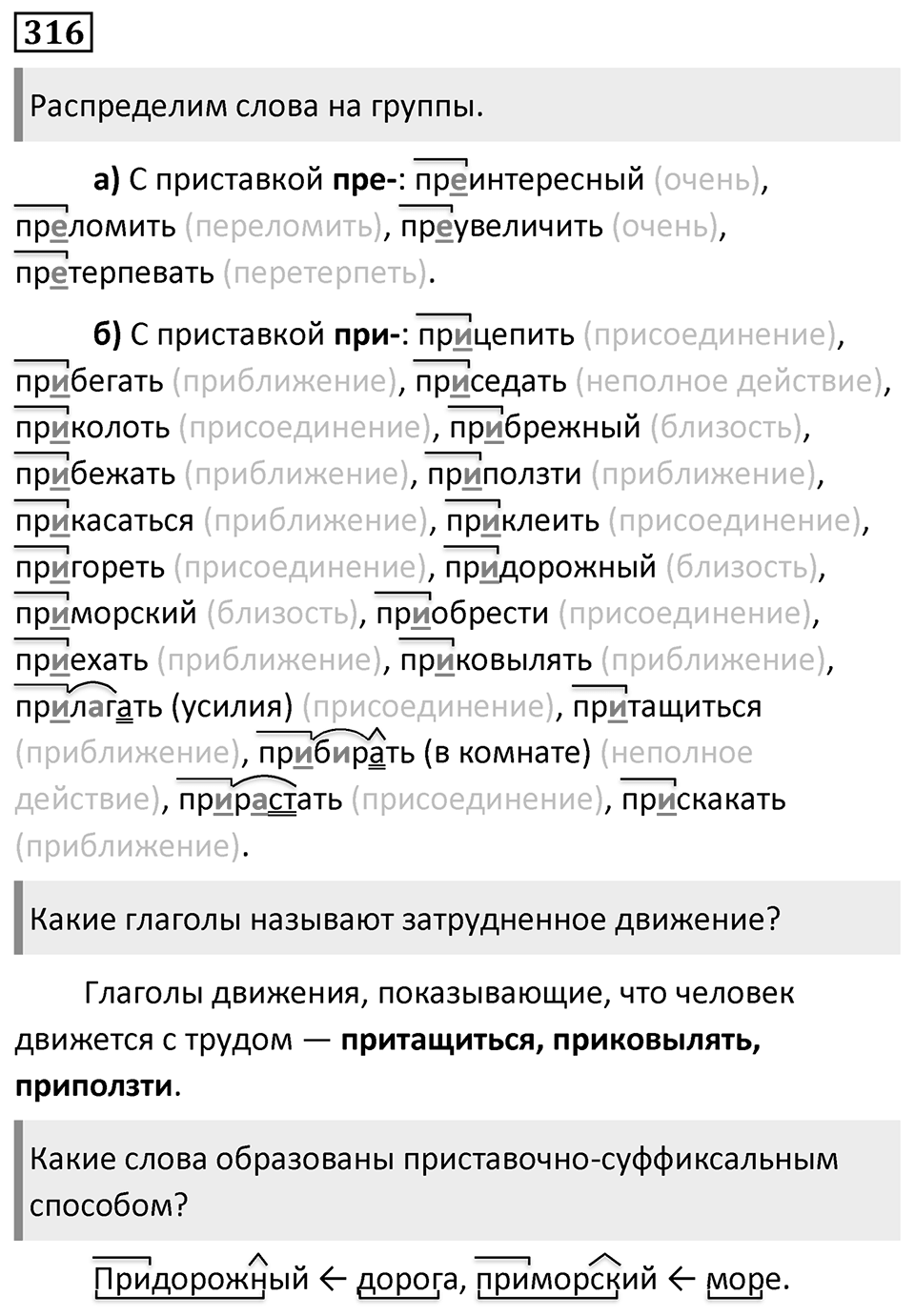 316

Распределим слова на группы.

а) С приставкой пре-: преинтересный (очень), преломить (переломить), преувеличить (очень), претерпевать (перетерпеть).

б) С приставкой при-: прицепить (присоединение), прибегать (приближение), приседать (неполное действие), приколоть (присоединение), прибрежный (близость), прибежать (приближение), приползти (приближение), прикасаться (приближение), приклеить (присоединение), пригореть (присоединение), придорожный (близость), приморский (близость), приобрести (присоединение), приехать (приближение), приковылять (приближение), прилагать (усилия) (присоединение), притащиться (приближение), прибирать (в комнате) (неполное действие), прирастать (присоединение), прискакать (приближение).

Какие глаголы называют затрудненное движение?

Глаголы движения, показывающие, что человек движется с трудом — притащиться, приковылять, приползти.

Какие слова образованы приставочно-суффиксальным способом?

Придорожный ← дорога, приморский ← море.